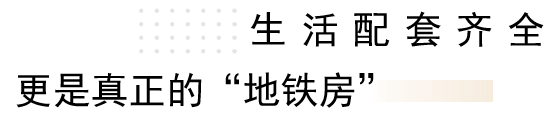 生活配套齐全

更是真正的“地铁房”